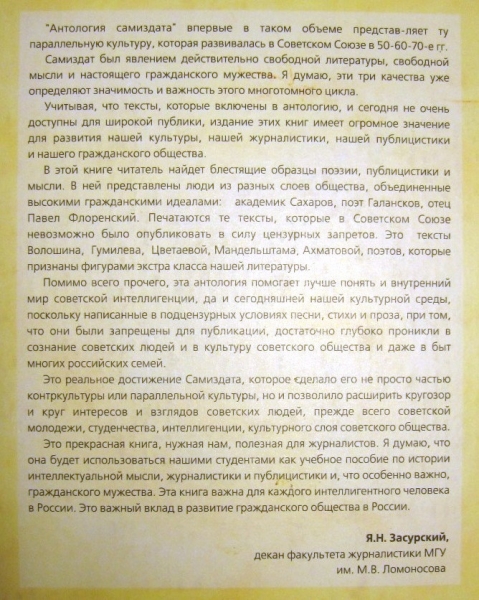 "Антология самиздата" впервые в таком объеме представ-ляет ту параллельную культуру, которая развивалась в Советском Союзе в 50-60-70-е гг.

Самиздат был явлением действительно свободной литературы, свободной мысли и настоящего гражданского мужества. Я думаю, эти три качества уже определяют значимость и важность этого многотомного цикла.

Учитывая, что тексты, которые включены в антологию, и сегодня не очень доступны для широкой публики, издание этих книг имеет огромное значение для развития нашей культуры, нашей журналистики, нашей публицистики и нашего гражданского общества.

В этой книге читатель найдет блестящие образцы поэзии, публицистики и мысли. В ней представлены люди из разных слоев общества, объединенные высокими гражданскими идеалами: академик Сахаров, поэт Галансков, отец Павел Флоренский. Печатаются те тексты, которые в Советском Союзе невозможно было опубликовать в силу цензурных запретов. Это тексты Волошина, Гумилева, Цветаевой, Мандельштама, Ахматовой, поэтов, которые признаны фигурами экстра класса нашей литературы.

Помимо всего прочего, эта антология помогает лучше понять и внутренний мир советской интеллигенции, да и сегодняшней нашей культурной среды, поскольку написанные в подцензурных условиях песни, стихи и проза, при том, что они были запрещены для публикации, достаточно глубоко проникли в сознание советских людей и в культуру советского общества и даже в быт многих российских семей.

Это реальное достижение Самиздата, которое сделало его не просто частью контркультуры или параллельной культуры, но и позволило расширить кругозор и круг интересов и взглядов советских людей, прежде всего советской молодежи, студенчества, интеллигенции, культурного слоя советского общества.

Это прекрасная книга, нужная нам, полезная для журналистов. Я думаю, что она будет использоваться нашими студентами как учебное пособие по истории интеллектуальной мысли, журналистики и публицистики и, что особенно важно, гражданского мужества. Эта книга важна для каждого интеллигентного человека в России. Это важный вклад в развитие гражданского общества в России.

Я.Н. Засурский,
декан факультета журналистики МГУ
им. М.В. Ломоносова